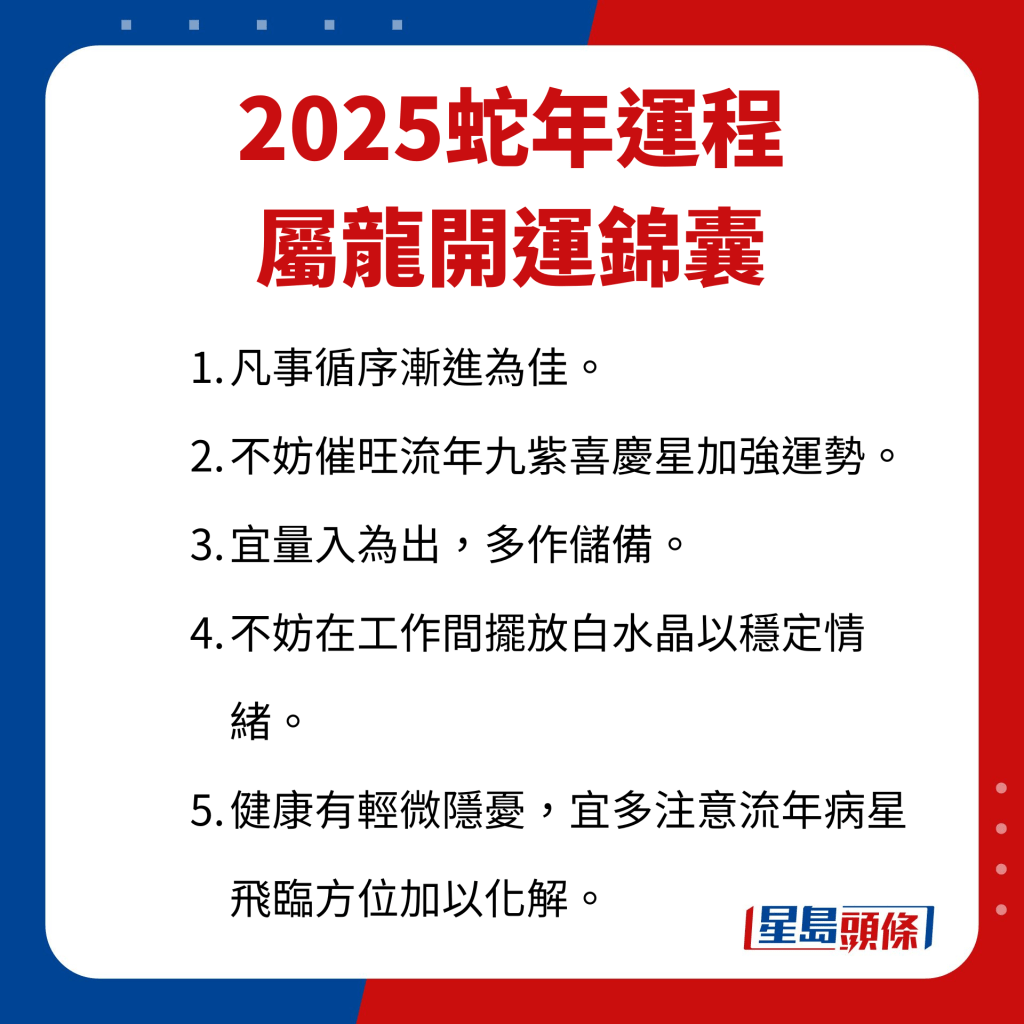 2025蛇年運程
屬龍開運錦囊

1. 凡事循序漸進為佳。

2. 不妨催旺流年九紫喜慶星加強運勢。

3. 宜量入為出，多作儲備。

4. 不妨在工作間擺放白水晶以穩定情緒。

5. 健康有輕微隱憂，宜多注意流年病星飛臨方位加以化解。

星島頭條